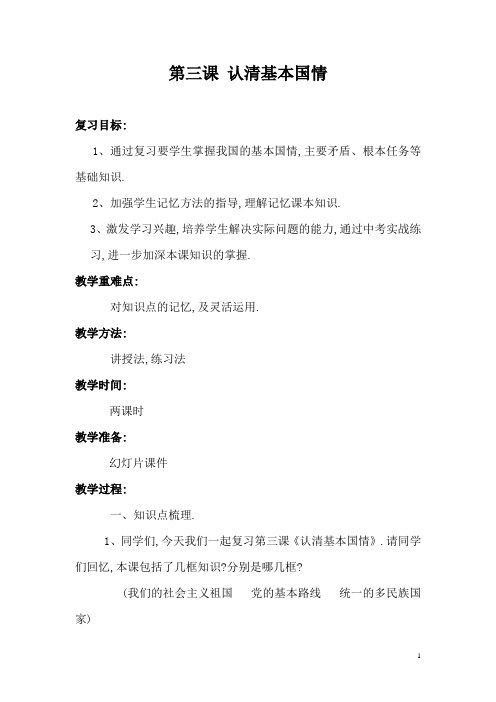 第三课 认清基本国情

复习目标:

1、通过复习要学生掌握我国的基本国情,主要矛盾、根本任务等基础知识.

2、加强学生记忆方法的指导,理解记忆课本知识.

3、激发学习兴趣,培养学生解决实际问题的能力,通过中考实战练习,进一步加深本课知识的掌握.

教学重难点:

对知识点的记忆,及灵活运用.

教学方法:

讲授法,练习法

教学时间:

两课时

教学准备:

幻灯片课件

教学过程:

一、知识点梳理.

1、同学们,今天我们一起复习第三课《认清基本国情》.请同学们回忆,本课包括了几框知识?分别是哪几框?

(我们的社会主义祖国　党的基本路线　统一的多民族国家)

1